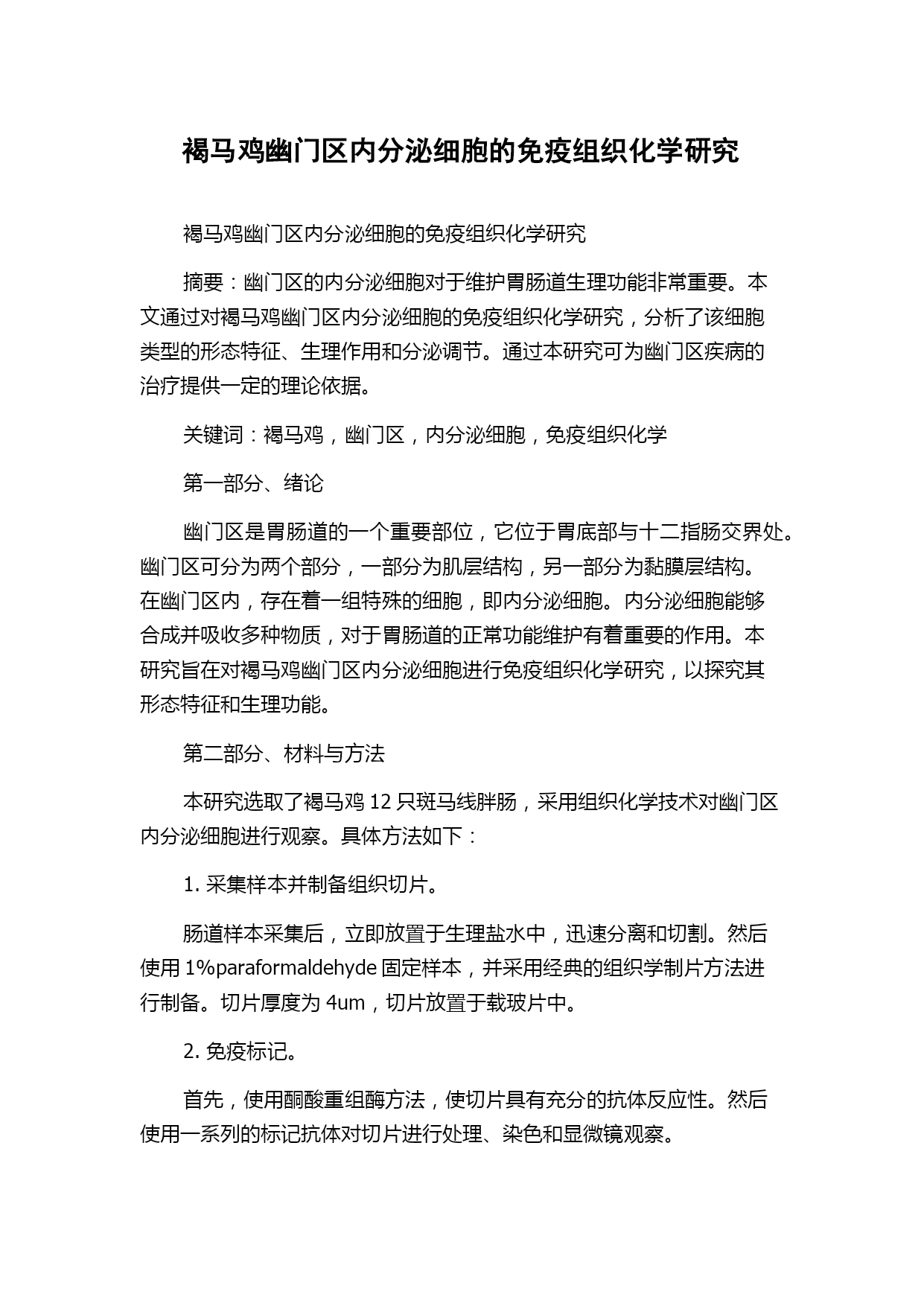 褐马鸡幽门区内分泌细胞的免疫组织化学研究

褐马鸡幽门区内分泌细胞的免疫组织化学研究

摘要：幽门区的内分泌细胞对于维护胃肠道生理功能非常重要。本文通过对褐马鸡幽门区内分泌细胞的免疫组织化学研究，分析了该细胞类型的形态特征、生理作用和分泌调节。通过本研究可为幽门区疾病的治疗提供一定的理论依据。

关键词：褐马鸡，幽门区，内分泌细胞，免疫组织化学

第一部分、绪论

幽门区是胃肠道的一个重要部位，它位于胃底部与十二指肠交界处。幽门区可分为两个部分，一部分为肌层结构，另一部分为黏膜层结构。在幽门区内，存在着一组特殊的细胞，即内分泌细胞。内分泌细胞能够合成并吸收多种物质，对于胃肠道的正常功能维护有着重要的作用。本研究旨在对褐马鸡幽门区内分泌细胞进行免疫组织化学研究，以探究其形态特征和生理功能。

第二部分、材料与方法

本研究选取了褐马鸡 12 只斑马线胖肠，采用组织化学技术对幽门区内分泌细胞进行观察。具体方法如下：

1. 采集样本并制备组织切片。

肠道样本采集后，立即放置于生理盐水中，迅速分离和切割。然后使用 1%paraformaldehyde 固定样本，并采用经典的组织学制片方法进行制备。切片厚度为 4um，切片放置于载玻片中。

2. 免疫标记。

首先，使用酮酸重组酶方法，使切片具有充分的抗体反应性。然后使用一系列的标记抗体对切片进行处理、染色和显微镜观察。